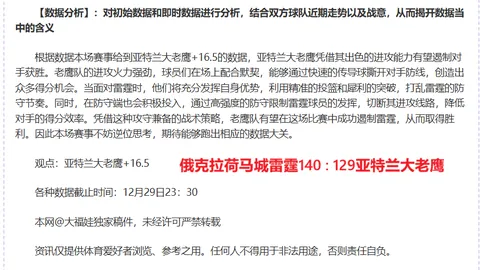 【数据分析】：对初始数据和即时数据进行分析，结合双方球队近期走势以及战意，从而揭开数据当中的含义

根据数据本场赛事给到亚特兰大老鹰+16.5的数据，亚特兰大老鹰凭借其出色的进攻能力有望遏制对手获胜。老鹰队的进攻火力强劲，球员们在场上配合默契，能够通过快速的传导球撕开对手防线，创造出众多得分机会。当面对雷霆时，他们将充分发挥自身优势，利用精准的投篮和犀利的突破，打乱雷霆的防守节奏。同时，在防守端也会积极投入，通过高强度的防守限制雷霆球员的发挥，切断其进攻线路，降低对手的得分效率。凭借这种攻守兼备的战术策略，老鹰队有望在这场比赛中成功遏制雷霆，从而取得胜利。因此本场赛事不妨逆位思考，期待能够跑出相应的数据大关。

观点：亚特兰大老鹰+16.5

俄克拉荷马城雷霆140：129亚特兰大老鹰

各种数据截止时间：12月29日23：30

本网@大福娃独家稿件，未经许可严禁转载

资讯仅提供体育爱好者浏览、参考之用。任何人不得用于非法用途，否则责任自负。